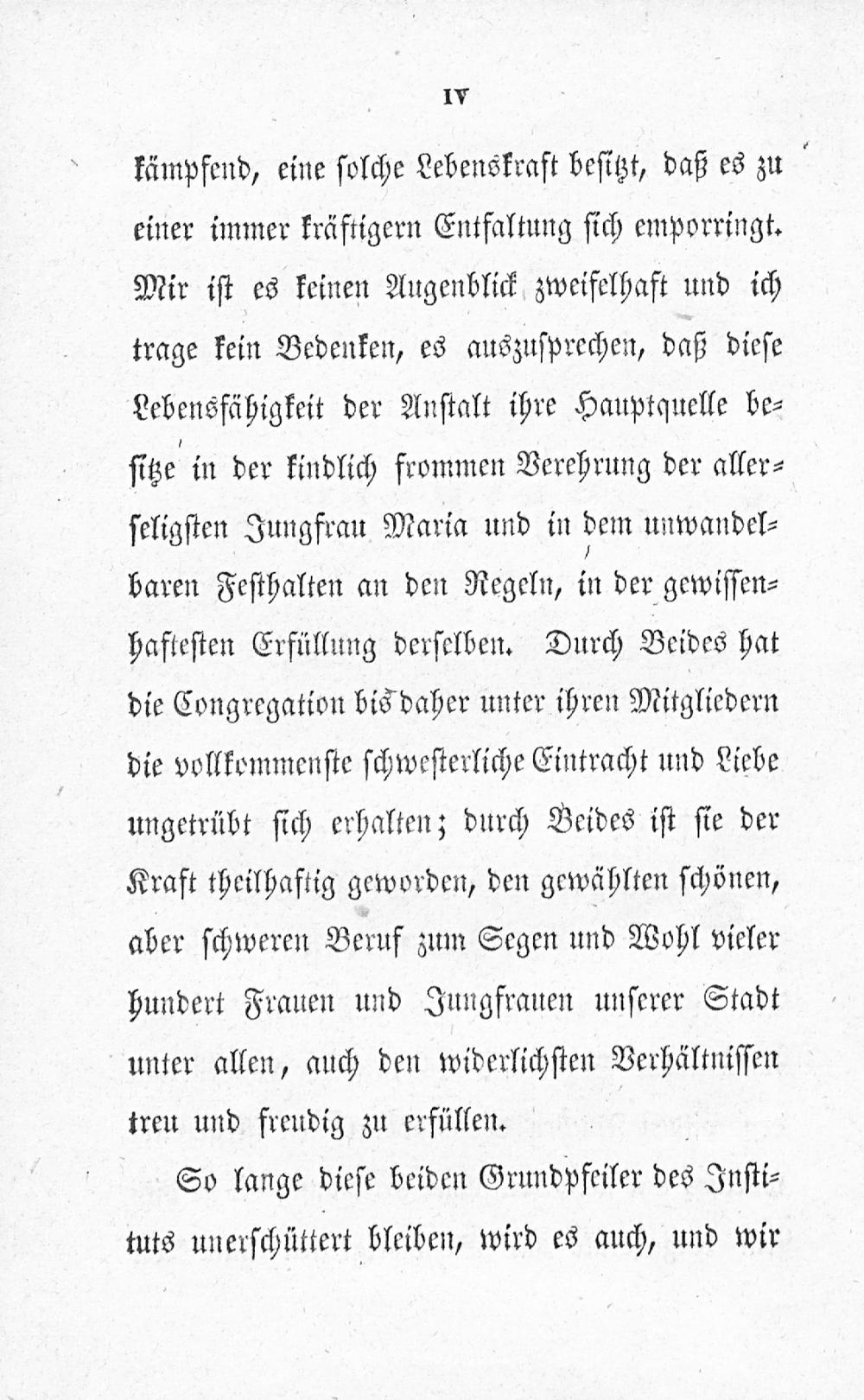 IV

kämpfend, eine solche Lebenskraft besitzt, daß es zu einer immer kräftigern Entfaltung sich emporringt. Mir ist es keinen Augenblick zweifelhaft und ich trage kein Bedenken, es auszusprechen, daß diese Lebensfähigkeit der Anstalt ihre Hauptquelle besitze in der kindlich frommen Verehrung der allerseligsten Jungfrau Maria und in dem unwandelbaren Festhalten an den Regeln, in der gewissenhaftesten Erfüllung derselben. Durch Beides hat die Congregation bis daher unter ihren Mitgliedern die vollkommenste schwesterliche Eintracht und Liebe ungetrübt sich erhalten; durch Beides ist sie der Kraft theilhaftig geworden, den gewählten schönen, aber schweren Beruf zum Segen und Wohl vieler hundert Frauen und Jungfrauen unserer Stadt unter allen, auch den widerlichsten Verhältnissen treu und freudig zu erfüllen.

So lange diese beiden Grundpfeiler des Instituts unerschüttert bleiben, wird es auch, und wir